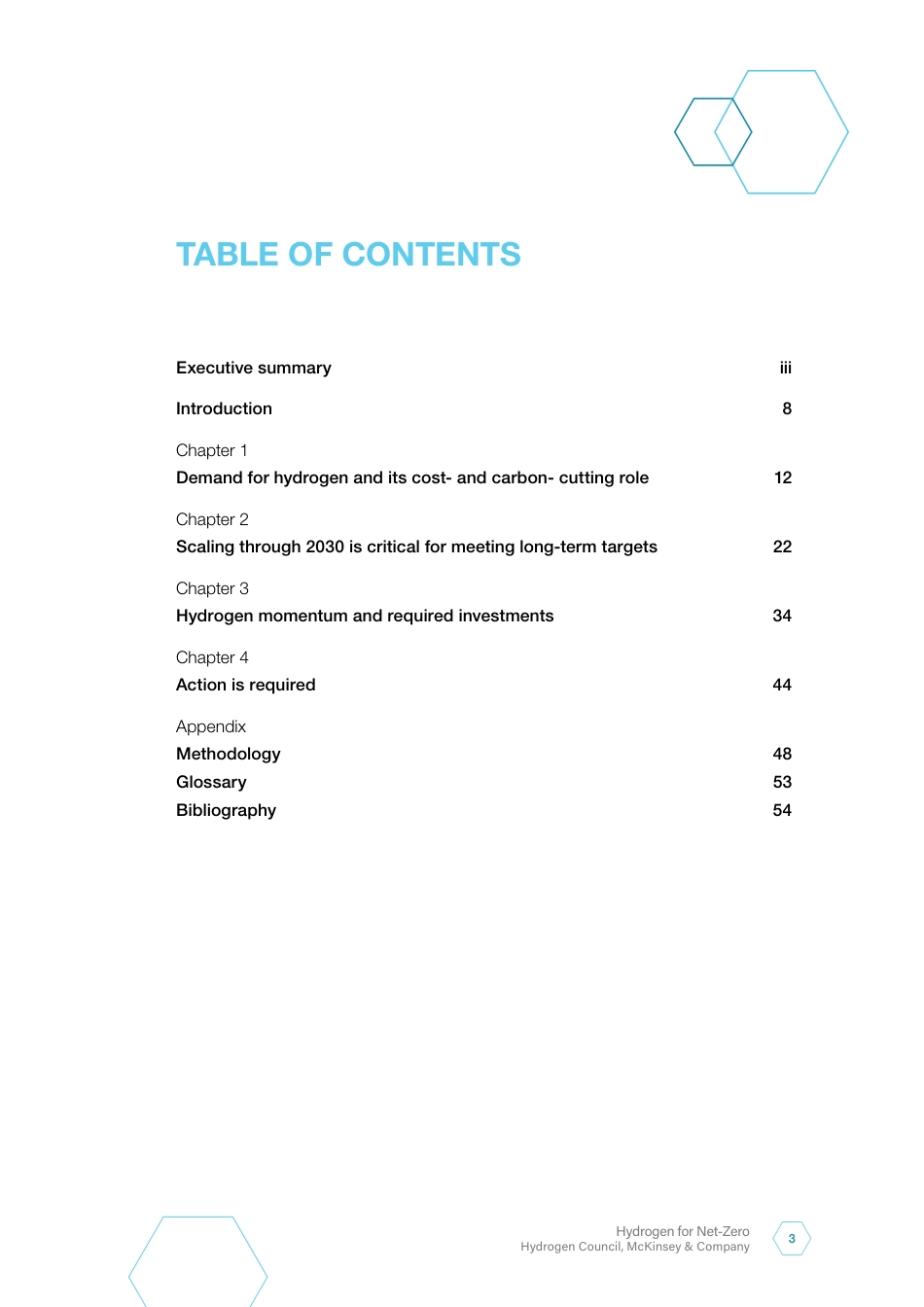 TABLE OF CONTENTS

Executive summary iii

Introduction 8

Chapter 1
Demand for hydrogen and its cost- and carbon- cutting role 12

Chapter 2
Scaling through 2030 is critical for meeting long-term targets 22

Chapter 3
Hydrogen momentum and required investments 34

Chapter 4
Action is required 44

Appendix
Methodology 48
Glossary 53
Bibliography 54

Hydrogen for Net-Zero
Hydrogen Council, McKinsey & Company
3